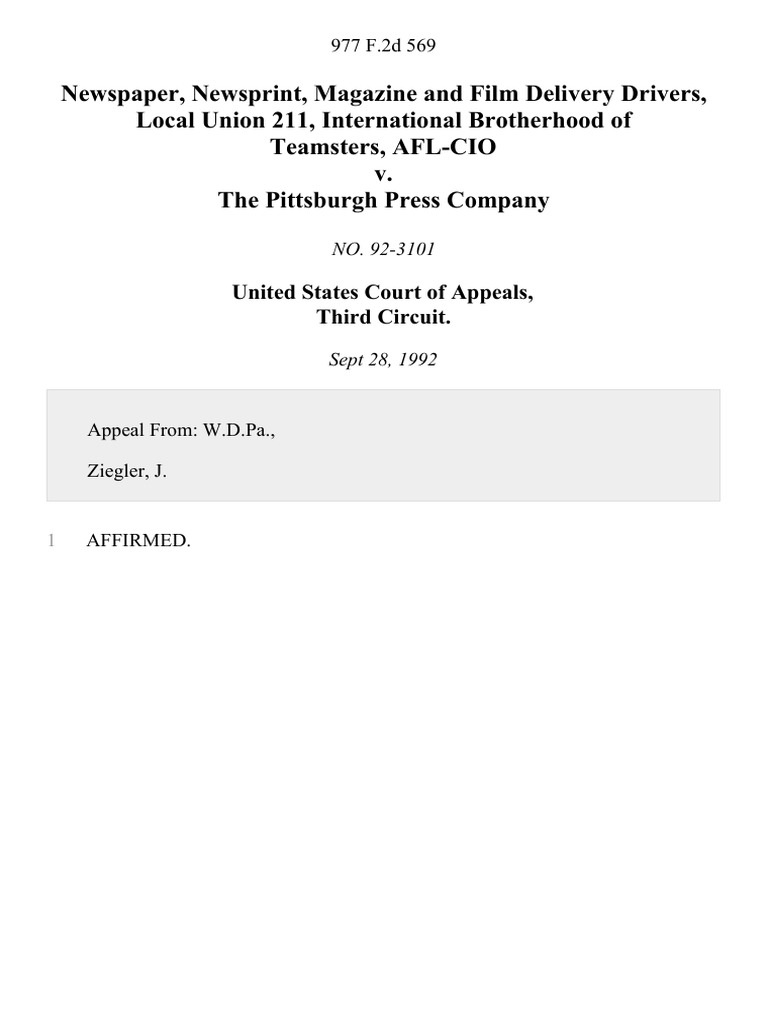 977 F.2d 569

Newspaper, Newsprint, Magazine and Film Delivery Drivers, Local Union 211, International Brotherhood of Teamsters, AFL-CIO
v.
The Pittsburgh Press Company

NO. 92-3101

United States Court of Appeals,
Third Circuit.

Sept 28, 1992

Appeal From: W.D.Pa.,

Ziegler, J.

1 AFFIRMED.